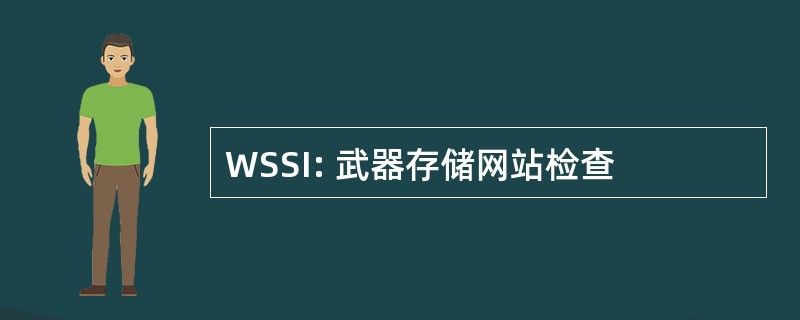 WSSI: 武器存储网站检查